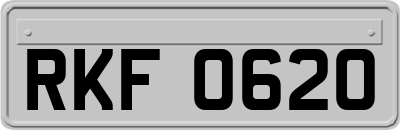 RKF 0620